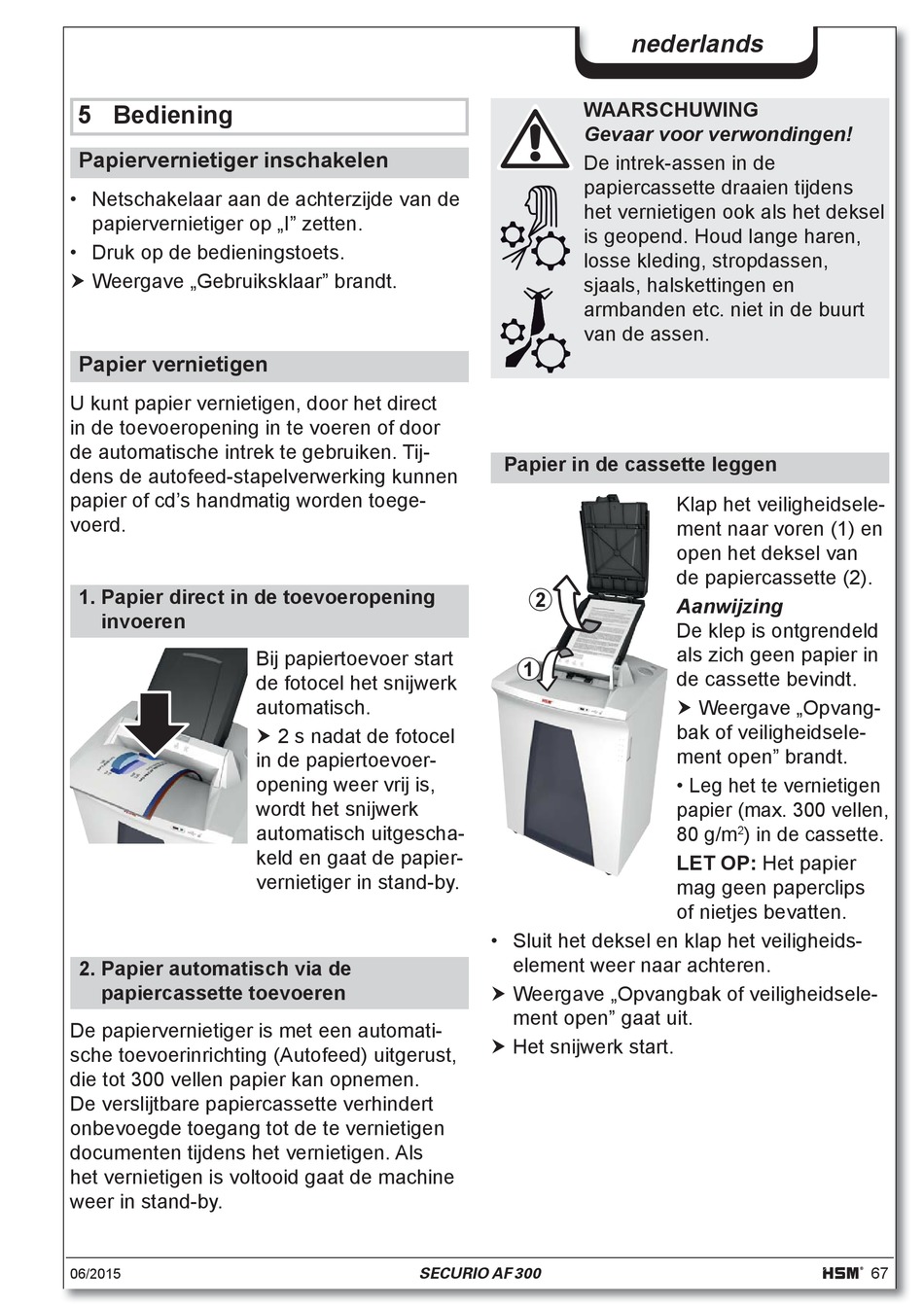 nederlands

5 Bediening

Papiervernietiger inschakelen

• Netschakelaar aan de achterzijde van de papiervernietiger op „I” zetten.
• Druk op de bedieningstoets.
➤ Weergave „Gebruiksklaar” brandt.

Papier vernietigen

U kunt papier vernietigen, door het direct in de toevoeropening in te voeren of door de automatische intrek te gebruiken. Tijdens de autofeed-stapelverwerking kunnen papier of cd’s handmatig worden toegevoerd.

1. Papier direct in de toevoeropening invoeren

Bij papiertoevoer start de fotocel het snijwerk automatisch.
➤ 2 s nadat de fotocel in de papiertoevoeropening weer vrij is, wordt het snijwerk automatisch uitgeschakeld en gaat de papiervernietiger in stand-by.

2. Papier automatisch via de papiercassette toevoeren

De papiervernietiger is met een automatische toevoerinrichting (Autofeed) uitgerust, die tot 300 vellen papier kan opnemen.
De verslijtbare papiercassette verhindert onbevoegde toegang tot de te vernietigen documenten tijdens het vernietigen. Als het vernietigen is voltooid gaat de machine weer in stand-by.

WAARSCHUWING
Gevaar voor verwondingen!
De intrek-assen in de papiercassette draaien tijdens het vernietigen ook als het deksel is geopend. Houd lange haren, losse kleding, stropdassen, sjaals, halskettingen en armbanden etc. niet in de buurt van de assen.

Papier in de cassette leggen

2
1
HSM

Klap het veiligheidselement naar voren (1) en open het deksel van de papiercassette (2).
Aanwijzing
De klep is ontgrendeld als zich geen papier in de cassette bevindt.
➤ Weergave „Opvangbak of veiligheidselement open” brandt.
• Leg het te vernietigen papier (max. 300 vellen, 80 g/m$^2$) in de cassette.
LET OP: Het papier mag geen paperclips of nietjes bevatten.
• Sluit het deksel en klap het veiligheidselement weer naar achteren.
➤ Weergave „Opvangbak of veiligheidselement open” gaat uit.
➤ Het snijwerk start.

06/2015 SECURIO AF 300 HSM® 67